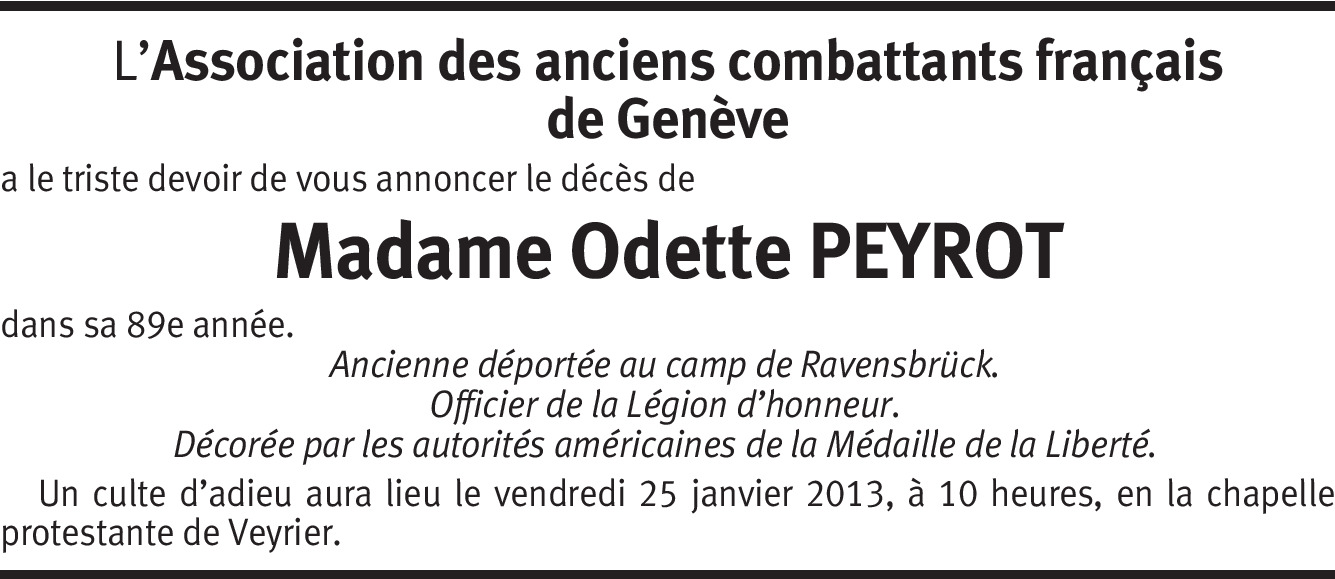 L'Association des anciens combattants français de Genève

a le triste devoir de vous annoncer le décès de

Madame Odette PEYROT

dans sa 89e année.

Ancienne déportée au camp de Ravensbrück.
Officier de la Légion d'honneur.
Décorée par les autorités américaines de la Médaille de la Liberté.

Un culte d'adieu aura lieu le vendredi 25 janvier 2013, à 10 heures, en la chapelle protestante de Veyrier.